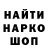 НАЙТИ
НАРКО
ШОП